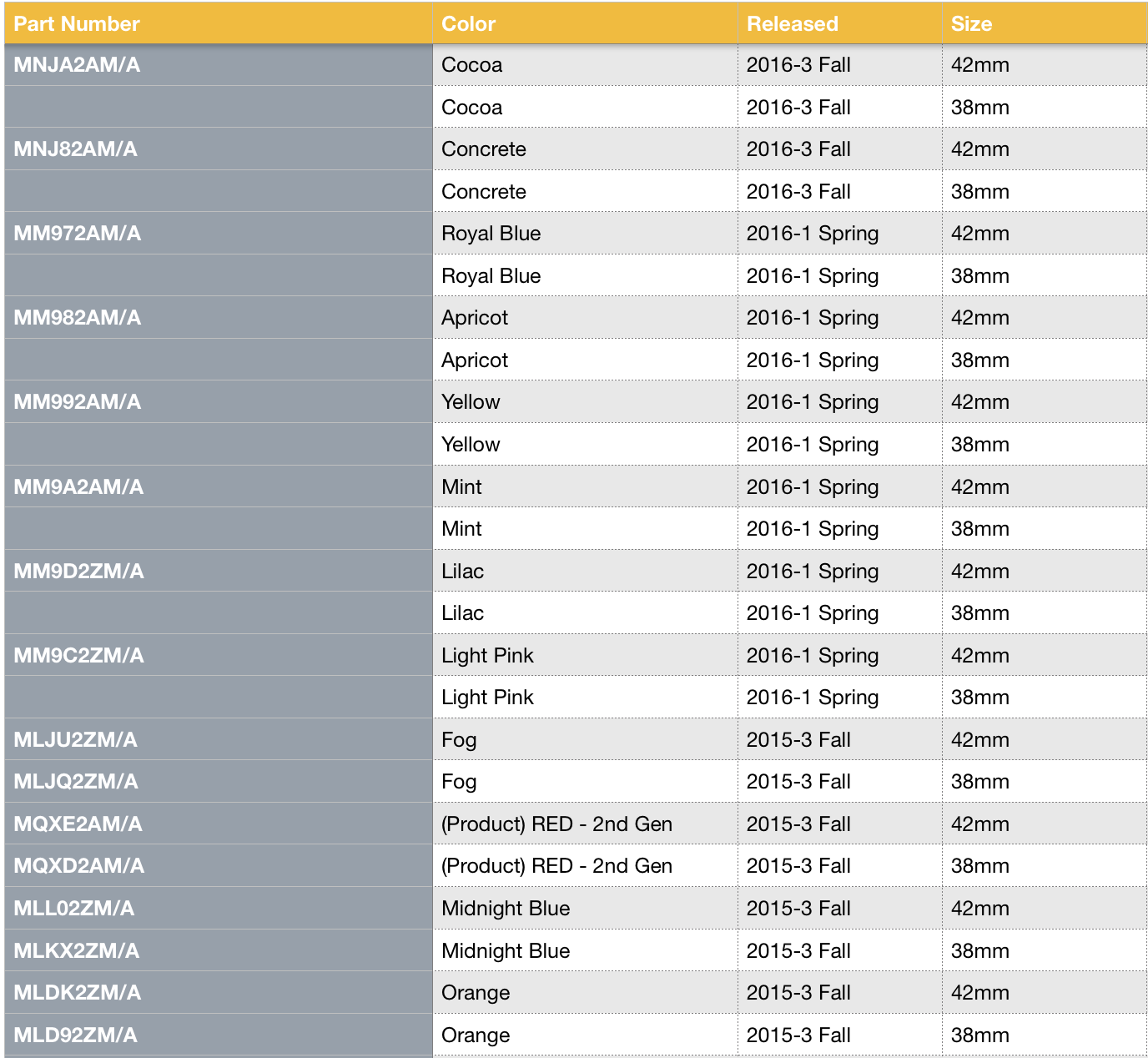 | Part Number | Color | Released | Size |
|---|---|---|---|
| MNJA2AM/A | Cocoa | 2016-3 Fall | 42mm |
| | Cocoa | 2016-3 Fall | 38mm |
| MNJ82AM/A | Concrete | 2016-3 Fall | 42mm |
| | Concrete | 2016-3 Fall | 38mm |
| MM972AM/A | Royal Blue | 2016-1 Spring | 42mm |
| | Royal Blue | 2016-1 Spring | 38mm |
| MM982AM/A | Apricot | 2016-1 Spring | 42mm |
| | Apricot | 2016-1 Spring | 38mm |
| MM992AM/A | Yellow | 2016-1 Spring | 42mm |
| | Yellow | 2016-1 Spring | 38mm |
| MM9A2AM/A | Mint | 2016-1 Spring | 42mm |
| | Mint | 2016-1 Spring | 38mm |
| MM9D2ZM/A | Lilac | 2016-1 Spring | 42mm |
| | Lilac | 2016-1 Spring | 38mm |
| MM9C2ZM/A | Light Pink | 2016-1 Spring | 42mm |
| | Light Pink | 2016-1 Spring | 38mm |
| MLJU2ZM/A | Fog | 2015-3 Fall | 42mm |
| MLJQ2ZM/A | Fog | 2015-3 Fall | 38mm |
| MQXE2AM/A | (Product) RED - 2nd Gen | 2015-3 Fall | 42mm |
| MQXD2AM/A | (Product) RED - 2nd Gen | 2015-3 Fall | 38mm |
| MLL02ZM/A | Midnight Blue | 2015-3 Fall | 42mm |
| MLKX2ZM/A | Midnight Blue | 2015-3 Fall | 38mm |
| MLDK2ZM/A | Orange | 2015-3 Fall | 42mm |
| MLD92ZM/A | Orange | 2015-3 Fall | 38mm |